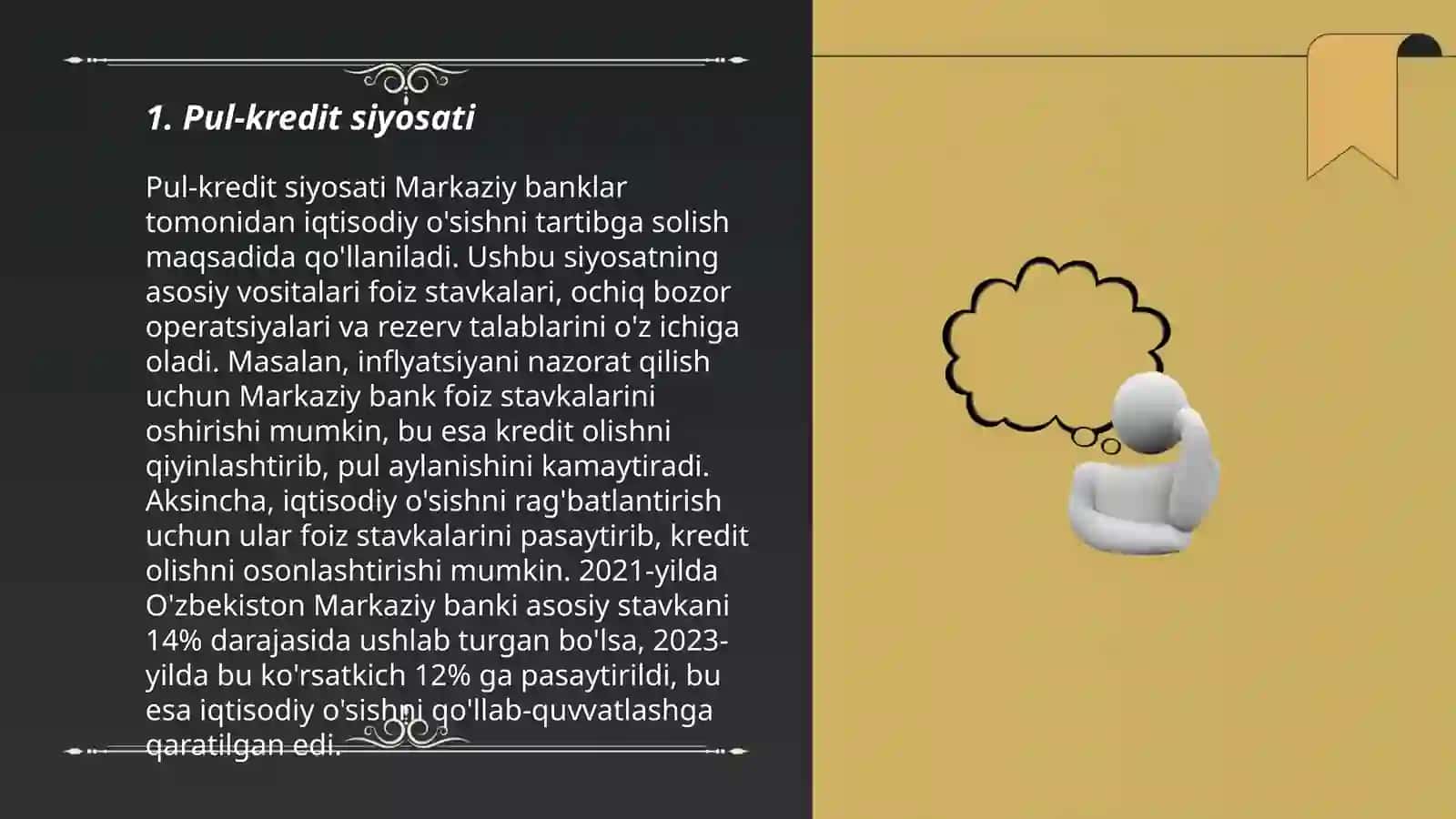 1. Pul-kredit siyosati

Pul-kredit siyosati Markaziy banklar tomonidan iqtisodiy o'sishni tartibga solish maqsadida qo'llaniladi. Ushbu siyosatning asosiy vositalari foiz stavkalari, ochiq bozor operatsiyalari va rezerv talablarini o'z ichiga oladi. Masalan, inflyatsiyani nazorat qilish uchun Markaziy bank foiz stavkalarini oshirishi mumkin, bu esa kredit olishni qiyinlashtirib, pul aylanishini kamaytiradi. Aksincha, iqtisodiy o'sishni rag'batlantirish uchun ular foiz stavkalarini pasaytirib, kredit olishni osonlashtirishi mumkin. 2021-yilda O'zbekiston Markaziy banki asosiy stavkani 14% darajasida ushlab turgan bo'lsa, 2023-yilda bu ko'rsatkich 12% ga pasaytirildi, bu esa iqtisodiy o'sishni qo'llab-quvvatlashga qaratilgan edi.